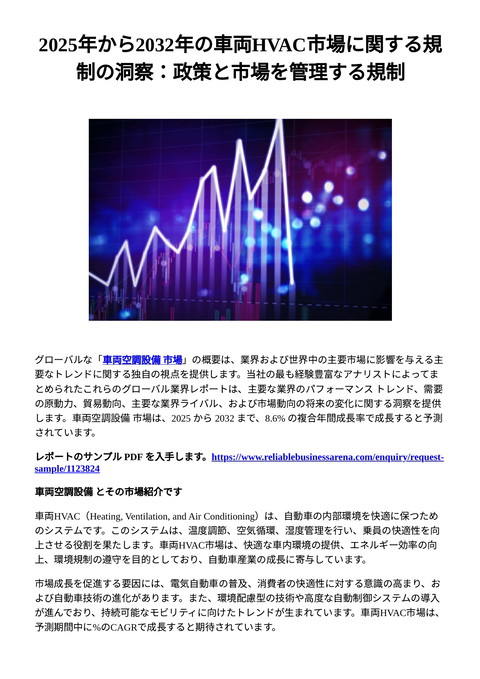 2025年から2032年の車両HVAC市場に関する規制の洞察：政策と市場を管理する規制

グローバルな「車両空調設備 市場」の概要は、業界および世界中の主要市場に影響を与える主要なトレンドに関する独自の視点を提供します。当社の最も経験豊富なアナリストによってまとめられたこれらのグローバル業界レポートは、主要な業界のパフォーマンス トレンド、需要の原動力、貿易動向、主要な業界ライバル、および市場動向の将来の変化に関する洞察を提供します。車両空調設備 市場は、2025 から 2032 まで、8.6% の複合年間成長率で成長すると予測されています。

レポートのサンプル PDF を入手します。https://www.reliablebusinessarena.com/enquiry/request-sample/1123824

車両空調設備 とその市場紹介です

車両HVAC（Heating, Ventilation, and Air Conditioning）は、自動車の内部環境を快適に保つためのシステムです。このシステムは、温度調節、空気循環、湿度管理を行い、乗員の快適性を向上させる役割を果たします。車両HVAC市場は、快適な車内環境の提供、エネルギー効率の向上、環境規制の遵守を目的としており、自動車産業の成長に寄与しています。

市場成長を促進する要因には、電気自動車の普及、消費者の快適性に対する意識の高まり、および自動車技術の進化があります。また、環境配慮型の技術や高度な自動制御システムの導入が進んでおり、持続可能なモビリティに向けたトレンドが生まれています。車両HVAC市場は、予測期間中に%のCAGRで成長すると期待されています。